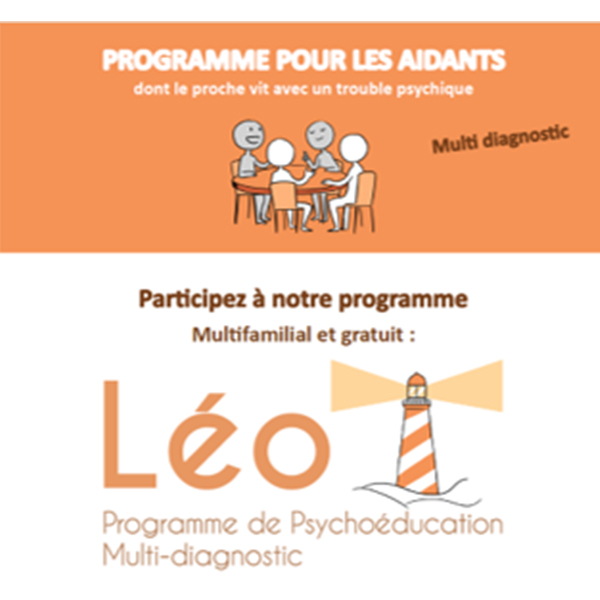 PROGRAMME POUR LES AIDANTS
dont le proche vit avec un trouble psychique

Multi diagnostic

Participez à notre programme
Multifamilial et gratuit :

Léo

Programme de Psychoéducation
Multi-diagnostic